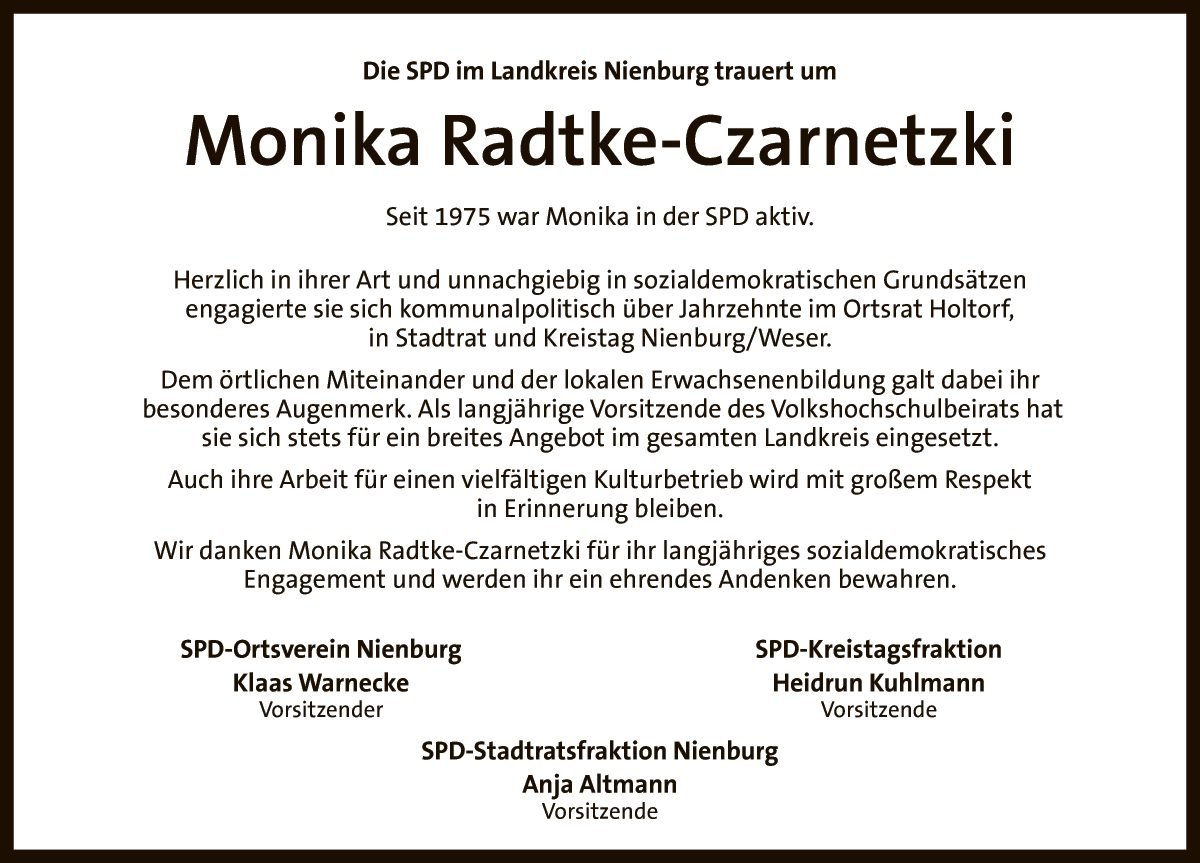 Die SPD im Landkreis Nienburg trauert um

Monika Radtke-Czarnetzki

Seit 1975 war Monika in der SPD aktiv.

Herzlich in ihrer Art und unnachgiebig in sozialdemokratischen Grundsätzen engagierte sie sich kommunalpolitisch über Jahrzehnte im Ortsrat Holtorf, in Stadtrat und Kreistag Nienburg/Weser.

Dem örtlichen Miteinander und der lokalen Erwachsenenbildung galt dabei ihr besonderes Augenmerk. Als langjährige Vorsitzende des Volkshochschulbeirats hat sie sich stets für ein breites Angebot im gesamten Landkreis eingesetzt.

Auch ihre Arbeit für einen vielfältigen Kulturbetrieb wird mit großem Respekt in Erinnerung bleiben.

Wir danken Monika Radtke-Czarnetzki für ihr langjähriges sozialdemokratisches Engagement und werden ihr ein ehrendes Andenken bewahren.

SPD-Ortsverein Nienburg
Klaas Warnecke
Vorsitzender

SPD-Kreistagsfraktion
Heidrun Kuhlmann
Vorsitzende

SPD-Stadtratsfraktion Nienburg
Anja Altmann
Vorsitzende